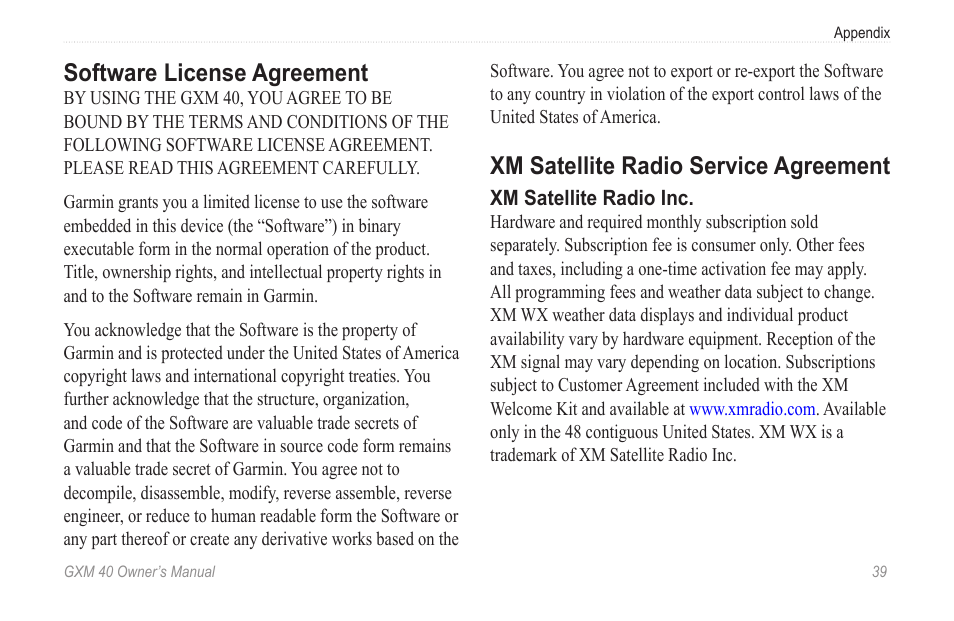 Appendix

Software License Agreement

BY USING THE GXM 40, YOU AGREE TO BE BOUND BY THE TERMS AND CONDITIONS OF THE FOLLOWING SOFTWARE LICENSE AGREEMENT. PLEASE READ THIS AGREEMENT CAREFULLY.

Garmin grants you a limited license to use the software embedded in this device (the “Software”) in binary executable form in the normal operation of the product. Title, ownership rights, and intellectual property rights in and to the Software remain in Garmin.

You acknowledge that the Software is the property of Garmin and is protected under the United States of America copyright laws and international copyright treaties. You further acknowledge that the structure, organization, and code of the Software are valuable trade secrets of Garmin and that the Software in source code form remains a valuable trade secret of Garmin. You agree not to decompile, disassemble, modify, reverse assemble, reverse engineer, or reduce to human readable form the Software or any part thereof or create any derivative works based on the Software. You agree not to export or re-export the Software to any country in violation of the export control laws of the United States of America.

XM Satellite Radio Service Agreement

XM Satellite Radio Inc.

Hardware and required monthly subscription sold separately. Subscription fee is consumer only. Other fees and taxes, including a one-time activation fee may apply. All programming fees and weather data subject to change. XM WX weather data displays and individual product availability vary by hardware equipment. Reception of the XM signal may vary depending on location. Subscriptions subject to Customer Agreement included with the XM Welcome Kit and available at www.xmradio.com. Available only in the 48 contiguous United States. XM WX is a trademark of XM Satellite Radio Inc.

GXM 40 Owner’s Manual

39